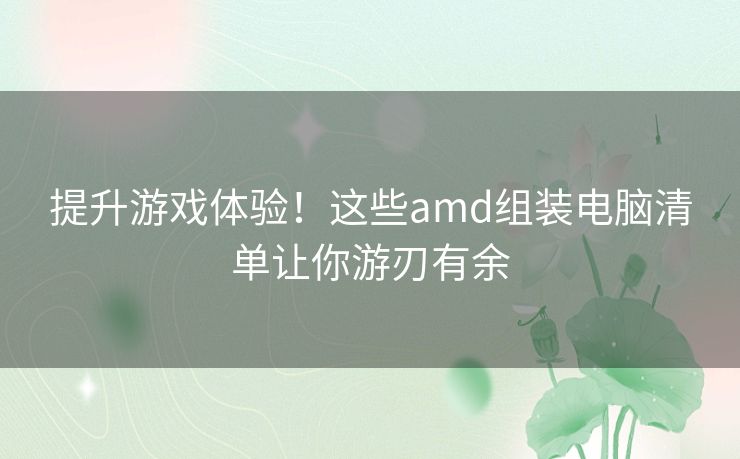 提升游戏体验！这些amd组装电脑清单让你游刃有余